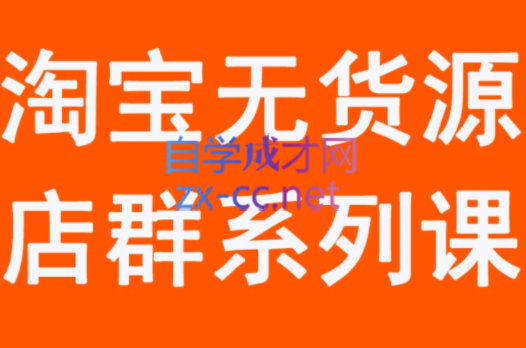 淘宝无货源
自学成才网
zx-cc.net
店群系列课